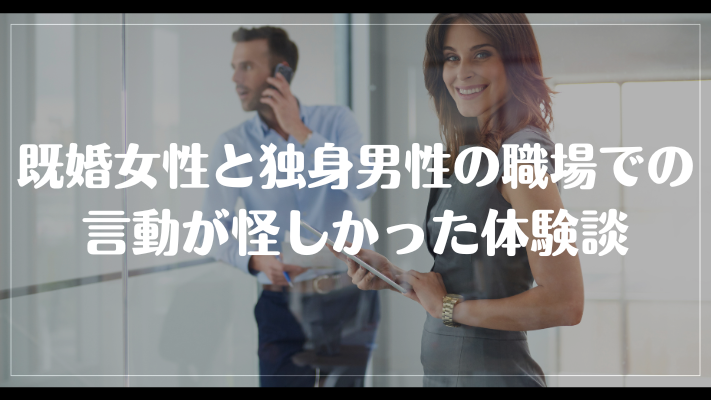 既婚女性と独身男性の職場での言動が怪しかった体験談